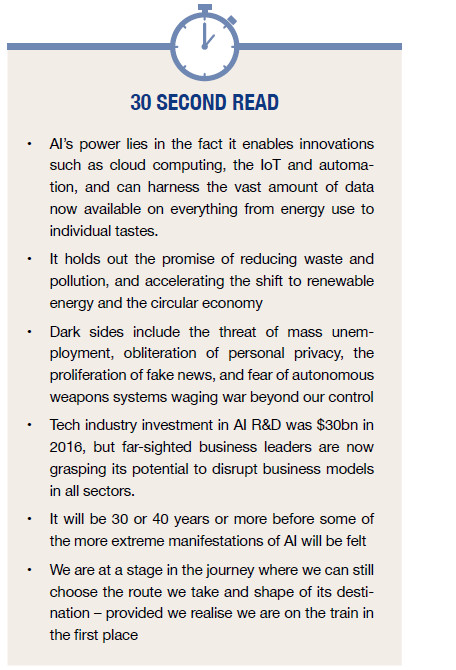 30 SECOND READ

• AI's power lies in the fact it enables innovations such as cloud computing, the IoT and automation, and can harness the vast amount of data now available on everything from energy use to individual tastes.

• It holds out the promise of reducing waste and pollution, and accelerating the shift to renewable energy and the circular economy

• Dark sides include the threat of mass unemployment, obliteration of personal privacy, the proliferation of fake news, and fear of autonomous weapons systems waging war beyond our control

• Tech industry investment in AI R&D was \$30bn in 2016, but far-sighted business leaders are now grasping its potential to disrupt business models in all sectors.

• It will be 30 or 40 years or more before some of the more extreme manifestations of AI will be felt

• We are at a stage in the journey where we can still choose the route we take and shape of its destination – provided we realise we are on the train in the first place